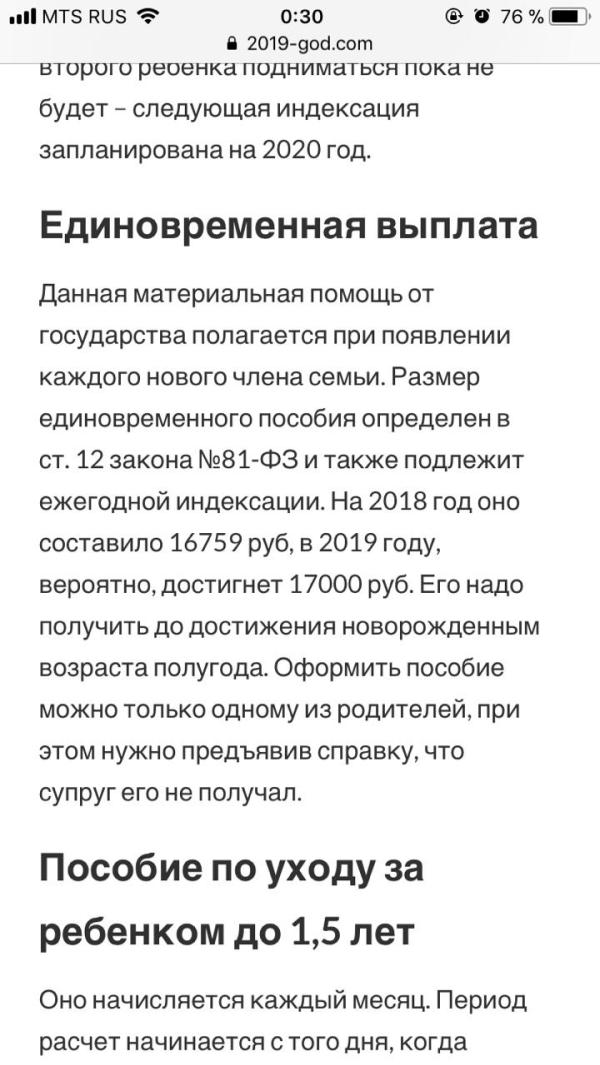 MTS RUS 0:30 76 %
2019-god.com
второго ребенка подниматься пока не будет – следующая индексация запланирована на 2020 год.

Единовременная выплата

Данная материальная помощь от государства полагается при появлении каждого нового члена семьи. Размер единовременного пособия определен в ст. 12 закона №81-ФЗ и также подлежит ежегодной индексации. На 2018 год оно составило 16759 руб, в 2019 году, вероятно, достигнет 17000 руб. Его надо получить до достижения новорожденным возраста полугода. Оформить пособие можно только одному из родителей, при этом нужно предъявив справку, что супруг его не получал.

Пособие по уходу за ребенком до 1,5 лет

Оно начисляется каждый месяц. Период расчет начинается с того дня, когда